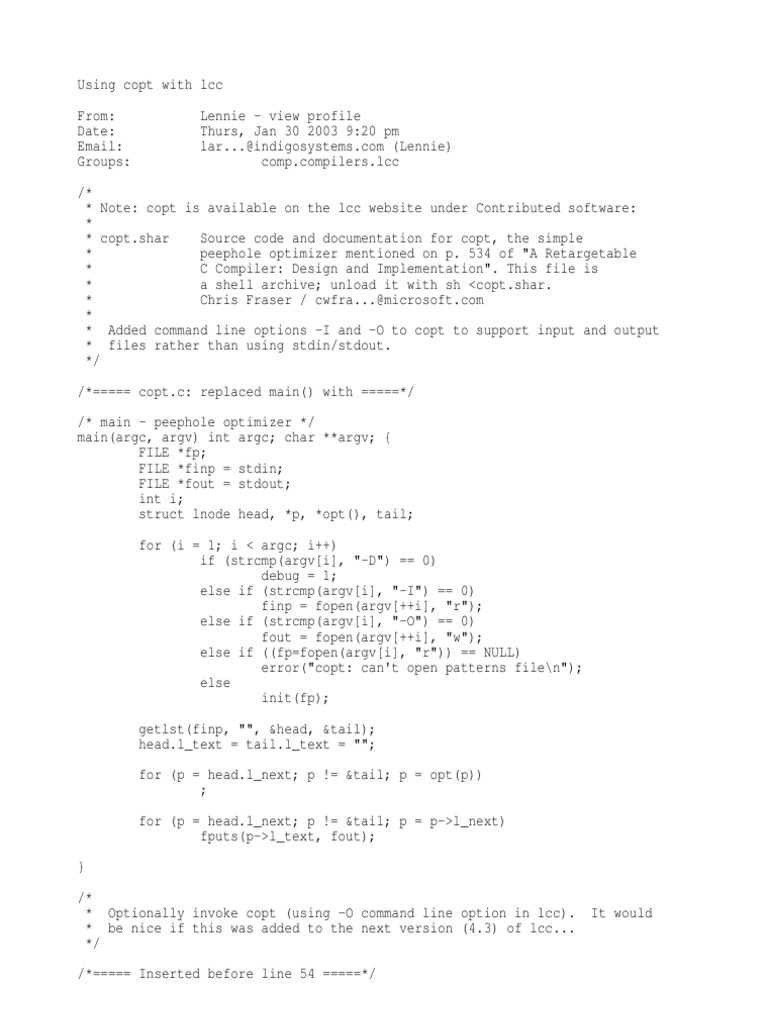 Using copt with lcc

From: Lennie - view profile
Date: Thurs, Jan 30 2003 9:20 pm
Email: lar...@indigosystems.com (Lennie)
Groups: comp.compilers.lcc

/*
 * Note: copt is available on the lcc website under Contributed software:
 *
 * copt.shar    Source code and documentation for copt, the simple
 *              peephole optimizer mentioned on p. 534 of "A Retargetable
 *              C Compiler: Design and Implementation". This file is
 *              a shell archive; unload it with sh <copt.shar.
 *              Chris Fraser / cwfra...@microsoft.com
 *
 *  Added command line options -I and -O to copt to support input and output
 *  files rather than using stdin/stdout.
 */

/*===== copt.c: replaced main() with =====*/

/* main - peephole optimizer */
main(argc, argv) int argc; char **argv; {
        FILE *fp;
        FILE *finp = stdin;
        FILE *fout = stdout;
        int i;
        struct lnode head, *p, *opt(), tail;

        for (i = 1; i < argc; i++)
                if (strcmp(argv[i], "-D") == 0)
                        debug = 1;
                else if (strcmp(argv[i], "-I") == 0)
                        finp = fopen(argv[++i], "r");
                else if (strcmp(argv[i], "-O") == 0)
                        fout = fopen(argv[++i], "w");
                else if ((fp=fopen(argv[i], "r")) == NULL)
                        error("copt: can't open patterns file\n");
                else
                        init(fp);

        getlst(finp, "", &head, &tail);
        head.l_text = tail.l_text = "";

        for (p = head.l_next; p != &tail; p = opt(p))
                ;

        for (p = head.l_next; p != &tail; p = p->l_next)
                fputs(p->l_text, fout);

}

/*
 *  Optionally invoke copt (using -O command line option in lcc).  It would
 *  be nice if this was added to the next version (4.3) of lcc...
 */

/*===== Inserted before line 54 =====*/